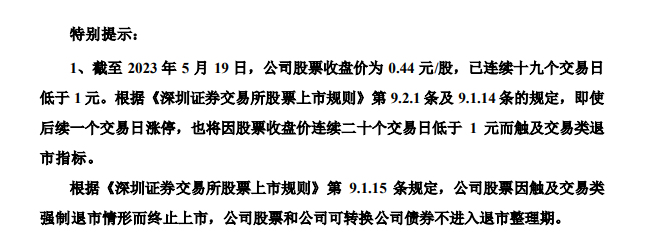 特别提示：

1、截至 2023 年 5 月 19 日，公司股票收盘价为 0.44 元/股，已连续十九个交易日低于 1 元。根据《深圳证券交易所股票上市规则》第 9.2.1 条及 9.1.14 条的规定，即使后续一个交易日涨停，也将因股票收盘价连续二十个交易日低于 1 元而触及交易类退市指标。

根据《深圳证券交易所股票上市规则》第 9.1.15 条规定，公司股票因触及交易类强制退市情形而终止上市，公司股票和公司可转换公司债券不进入退市整理期。